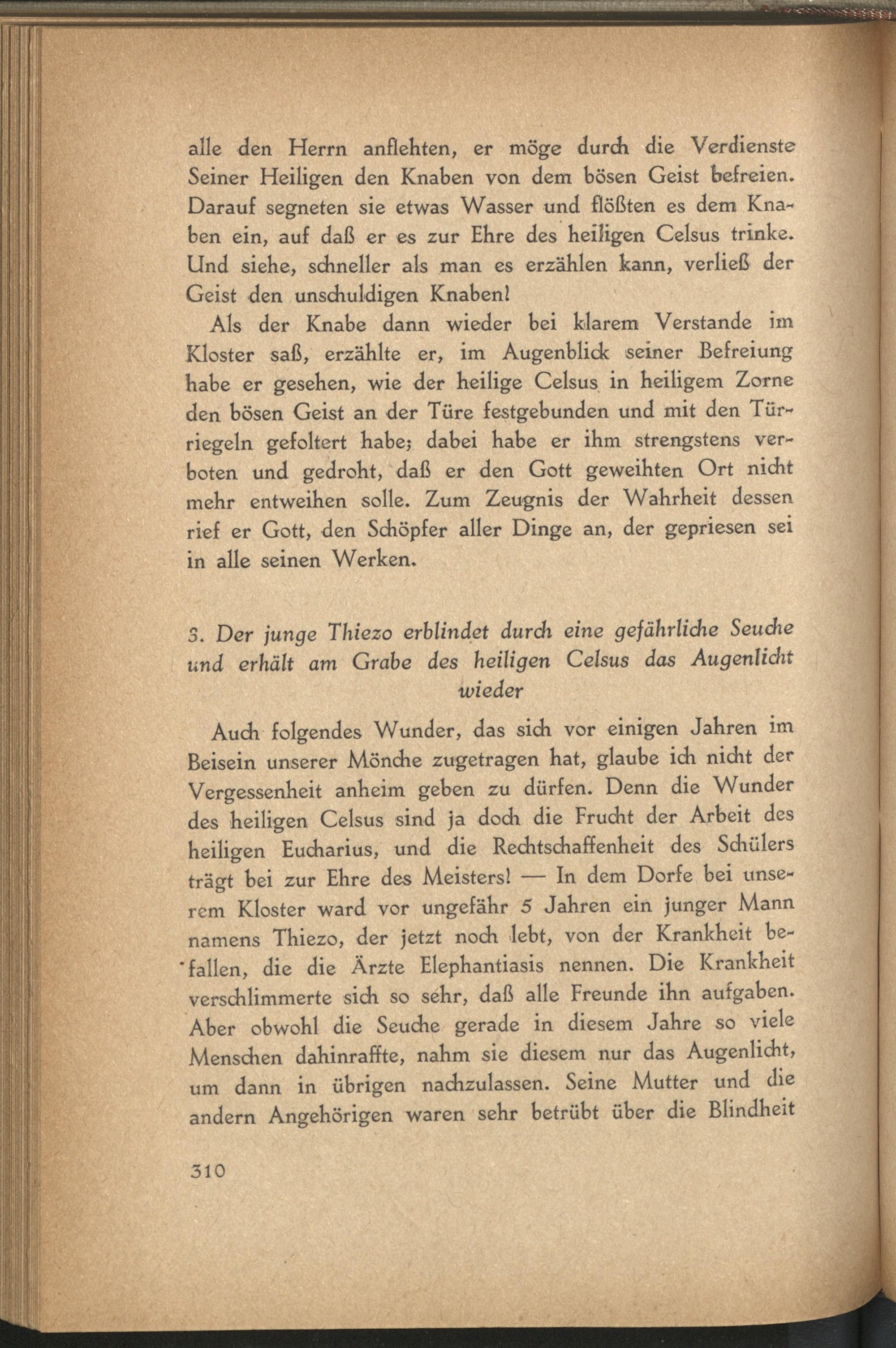 alle den Herrn anflehten, er möge durch die Verdienste Seiner Heiligen den Knaben von dem bösen Geist befreien. Darauf segneten sie etwas Wasser und flößten es dem Knaben ein, auf daß er es zur Ehre des heiligen Celsus trinke. Und siehe, schneller als man es erzählen kann, verließ der Geist den unschuldigen Knaben!

Als der Knabe dann wieder bei klarem Verstande im Kloster saß, erzählte er, im Augenblick seiner Befreiung habe er gesehen, wie der heilige Celsus in heiligem Zorne den bösen Geist an der Türe festgebunden und mit den Türriegeln gefoltert habe; dabei habe er ihm strengstens verboten und gedroht, daß er den Gott geweihten Ort nicht mehr entweihen solle. Zum Zeugnis der Wahrheit dessen rief er Gott, den Schöpfer aller Dinge an, der gepriesen sei in alle seinen Werken.

3. Der junge Thiezo erblindet durch eine gefährliche Seuche und erhält am Grabe des heiligen Celsus das Augenlicht wieder

Auch folgendes Wunder, das sich vor einigen Jahren im Beisein unserer Mönche zugetragen hat, glaube ich nicht der Vergessenheit anheim geben zu dürfen. Denn die Wunder des heiligen Celsus sind ja doch die Frucht der Arbeit des heiligen Eucharius, und die Rechtschaffenheit des Schülers trägt bei zur Ehre des Meisters! — In dem Dorfe bei unserem Kloster ward vor ungefähr 5 Jahren ein junger Mann namens Thiezo, der jetzt noch lebt, von der Krankheit befallen, die die Ärzte Elephantiasis nennen. Die Krankheit verschlimmerte sich so sehr, daß alle Freunde ihn aufgaben. Aber obwohl die Seuche gerade in diesem Jahre so viele Menschen dahinraffte, nahm sie diesem nur das Augenlicht, um dann in übrigen nachzulassen. Seine Mutter und die andern Angehörigen waren sehr betrübt über die Blindheit

310